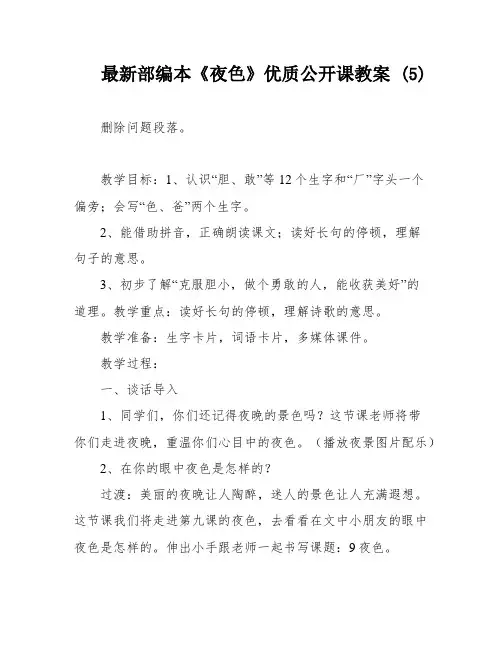 最新部编本《夜色》优质公开课教案 (5)

删除问题段落。

教学目标：1、认识“胆、敢”等12个生字和“厂”字头一个偏旁；会写“色、爸”两个生字。

2、能借助拼音，正确朗读课文；读好长句的停顿，理解句子的意思。

3、初步了解“克服胆小，做个勇敢的人，能收获美好”的道理。教学重点：读好长句的停顿，理解诗歌的意思。

教学准备：生字卡片，词语卡片，多媒体课件。

教学过程：

一、谈话导入

1、同学们，你们还记得夜晚的景色吗？这节课老师将带你们走进夜晚，重温你们心目中的夜色。（播放夜景图片配乐）

2、在你的眼中夜色是怎样的？

过渡：美丽的夜晚让人陶醉，迷人的景色让人充满遐想。这节课我们将走进第九课的夜色，去看看在文中小朋友的眼中夜色是怎样的。伸出小手跟老师一起书写课题：9夜色。